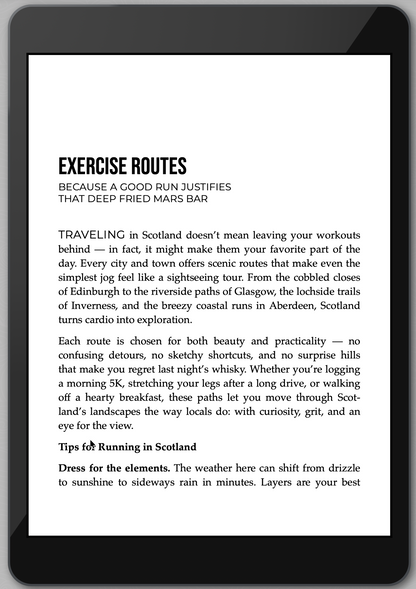 EXERCISE ROUTES

BECAUSE A GOOD RUN JUSTIFIES THAT DEEP FRIED MARS BAR

TRAVELING in Scotland doesn't mean leaving your workouts behind — in fact, it might make them your favorite part of the day. Every city and town offers scenic routes that make even the simplest jog feel like a sightseeing tour. From the cobbled closes of Edinburgh to the riverside paths of Glasgow, the lochside trails of Inverness, and the breezy coastal runs in Aberdeen, Scotland turns cardio into exploration.

Each route is chosen for both beauty and practicality — no confusing detours, no sketchy shortcuts, and no surprise hills that make you regret last night's whisky. Whether you're logging a morning 5K, stretching your legs after a long drive, or walking off a hearty breakfast, these paths let you move through Scotland's landscapes the way locals do: with curiosity, grit, and an eye for the view.

Tips for Running in Scotland

Dress for the elements. The weather here can shift from drizzle to sunshine to sideways rain in minutes. Layers are your best